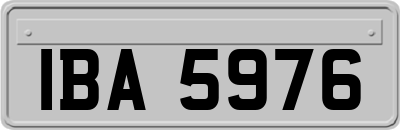 IBA 5976